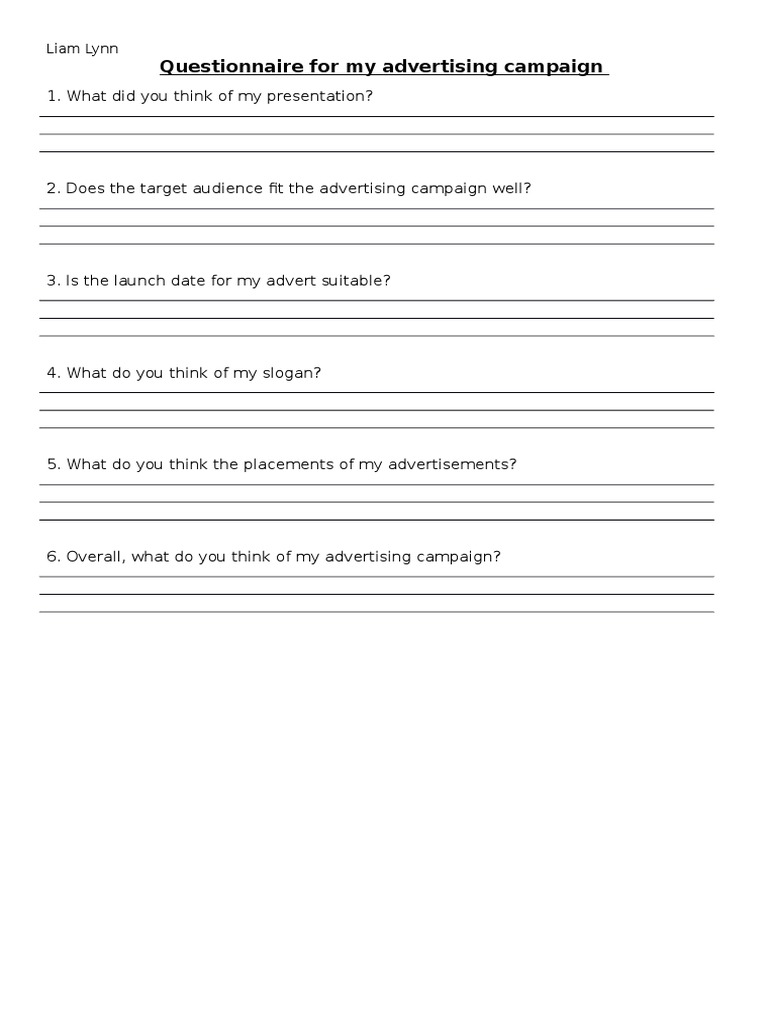 Liam Lynn

Questionnaire for my advertising campaign

1. What did you think of my presentation?

2. Does the target audience fit the advertising campaign well?

3. Is the launch date for my advert suitable?

4. What do you think of my slogan?

5. What do you think the placements of my advertisements?

6. Overall, what do you think of my advertising campaign?